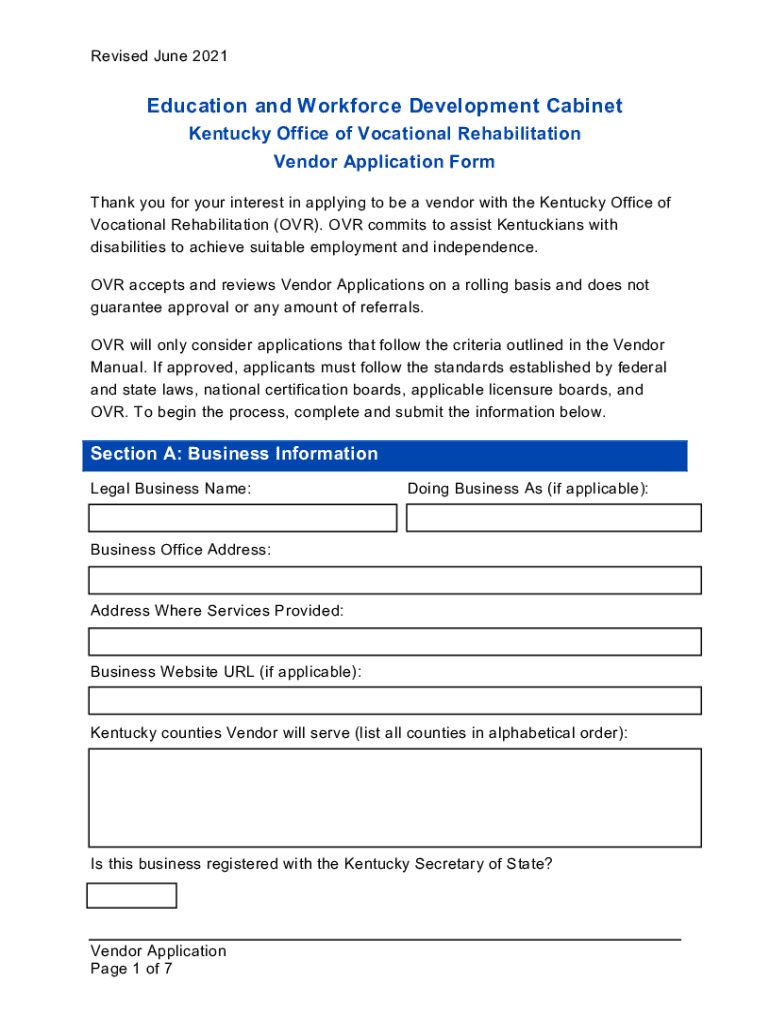 Revised June 2021

Education and Workforce Development Cabinet
Kentucky Office of Vocational Rehabilitation
Vendor Application Form

Thank you for your interest in applying to be a vendor with the Kentucky Office of Vocational Rehabilitation (OVR). OVR commits to assist Kentuckians with disabilities to achieve suitable employment and independence.

OVR accepts and reviews Vendor Applications on a rolling basis and does not guarantee approval or any amount of referrals.

OVR will only consider applications that follow the criteria outlined in the Vendor Manual. If approved, applicants must follow the standards established by federal and state laws, national certification boards, applicable licensure boards, and OVR. To begin the process, complete and submit the information below.

Section A: Business Information

Legal Business Name:

Doing Business As (if applicable):

Business Office Address:

Address Where Services Provided:

Business Website URL (if applicable):

Kentucky counties Vendor will serve (list all counties in alphabetical order):

Is this business registered with the Kentucky Secretary of State?

Vendor Application
Page 1 of 7